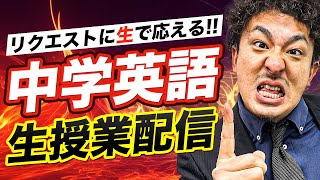 リクエストに生で応える!!
中学英語
生授業配信